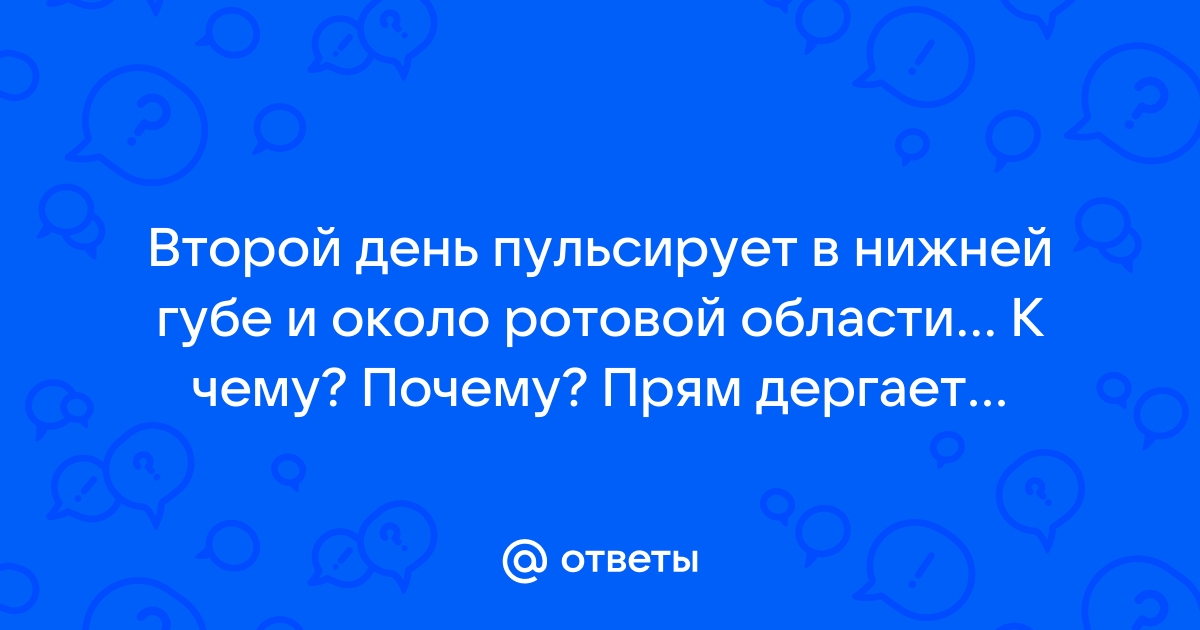 Второй день пульсирует в нижней губе и около ротовой области... К чему? Почему? Прям дергает...

@ ответы